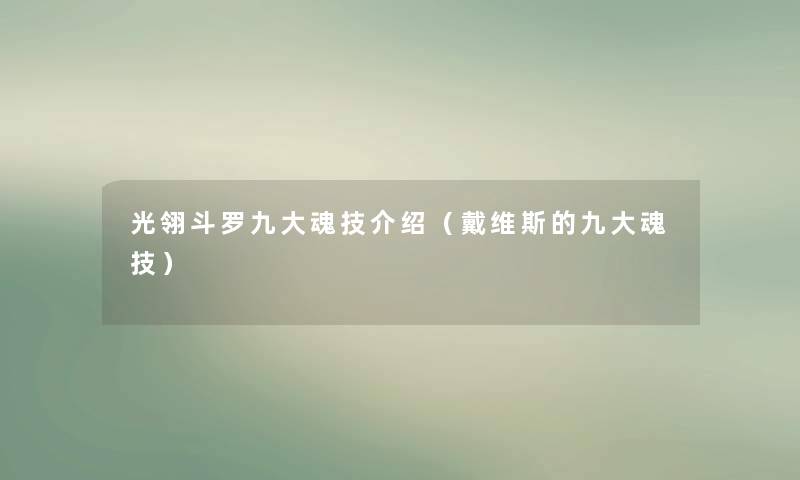 光翎斗罗九大魂技介绍（戴维斯的九大魂技）